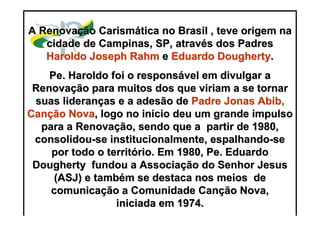 A Renovação Carismática no Brasil , teve origem na cidade de Campinas, SP, através dos Padres Haroldo Joseph Rahm e Eduardo Dougherty.

Pe. Haroldo foi o responsável em divulgar a Renovação para muitos dos que viriam a se tornar suas lideranças e a adesão de Padre Jonas Abib, Canção Nova, logo no início deu um grande impulso para a Renovação, sendo que a partir de 1980, consolidou-se institucionalmente, espalhando-se por todo o território. Em 1980, Pe. Eduardo Dougherty fundou a Associação do Senhor Jesus (ASJ) e também se destaca nos meios de comunicação a Comunidade Canção Nova, iniciada em 1974.